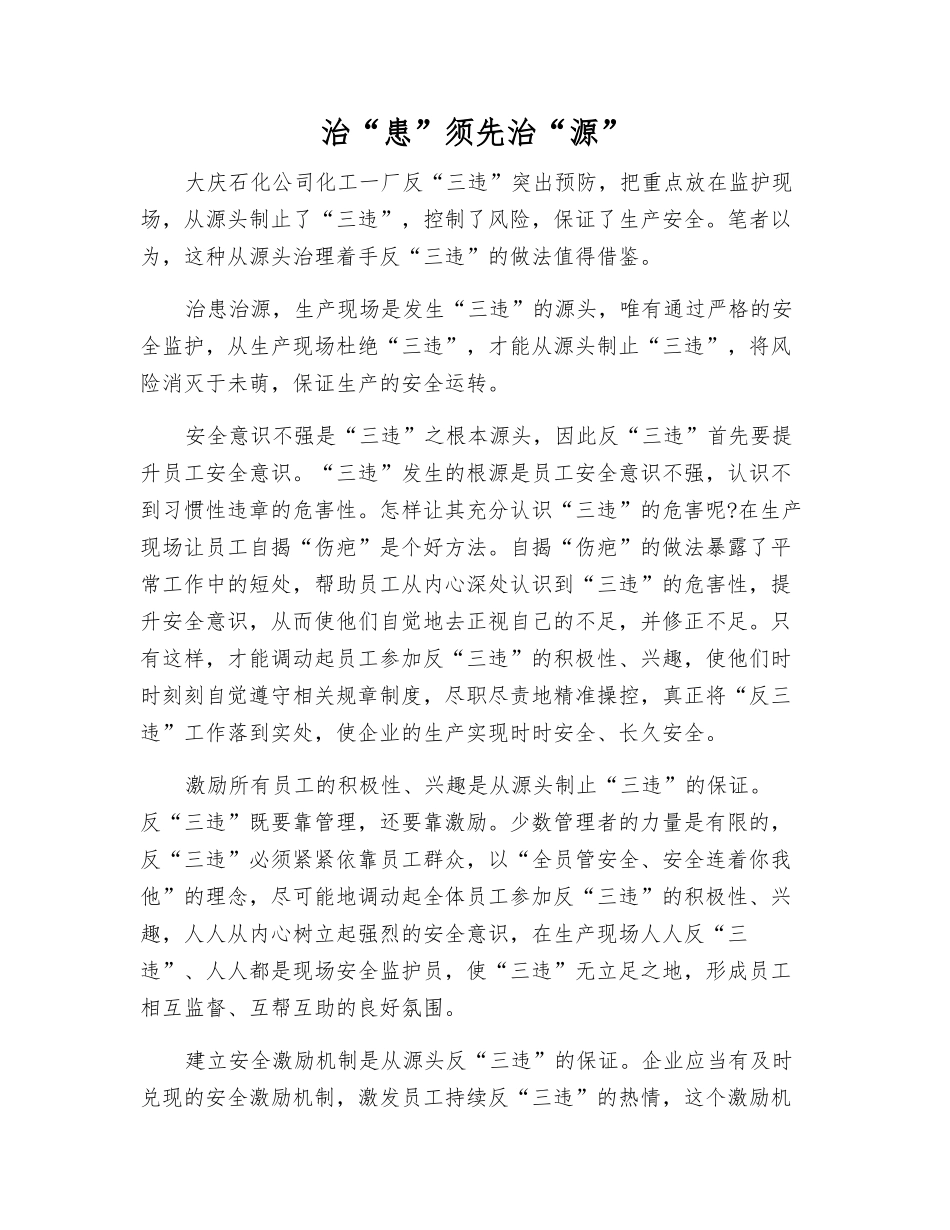 治“患”须先治“源”

大庆石化公司化工一厂反“三违”突出预防，把重点放在监护现场，从源头制止了“三违”，控制了风险，保证了生产安全。笔者以为，这种从源头治理着手反“三违”的做法值得借鉴。

治患治源，生产现场是发生“三违”的源头，唯有通过严格的安全监护，从生产现场杜绝“三违”，才能从源头制止“三违”，将风险消灭于未萌，保证生产的安全运转。

安全意识不强是“三违”之根本源头，因此反“三违”首先要提升员工安全意识。“三违”发生的根源是员工安全意识不强，认识不到习惯性违章的危害性。怎样让其充分认识“三违”的危害呢?在生产现场让员工自揭“伤疤”是个好方法。自揭“伤疤”的做法暴露了平常工作中的短处，帮助员工从内心深处认识到“三违”的危害性，提升安全意识，从而使他们自觉地去正视自己的不足，并修正不足。只有这样，才能调动起员工参加反“三违”的积极性、兴趣，使他们时时刻刻自觉遵守相关规章制度，尽职尽责地精准操控，真正将“反三违”工作落到实处，使企业的生产实现时时安全、长久安全。

激励所有员工的积极性、兴趣是从源头制止“三违”的保证。反“三违”既要靠管理，还要靠激励。少数管理者的力量是有限的，反“三违”必须紧紧依靠员工群众，以“全员管安全、安全连着你我他”的理念，尽可能地调动起全体员工参加反“三违”的积极性、兴趣，人人从内心树立起强烈的安全意识，在生产现场人人反“三违”、人人都是现场安全监护员，使“三违”无立足之地，形成员工相互监督、互帮互助的良好氛围。

建立安全激励机制是从源头反“三违”的保证。企业应当有及时兑现的安全激励机制，激发员工持续反“三违”的热情，这个激励机